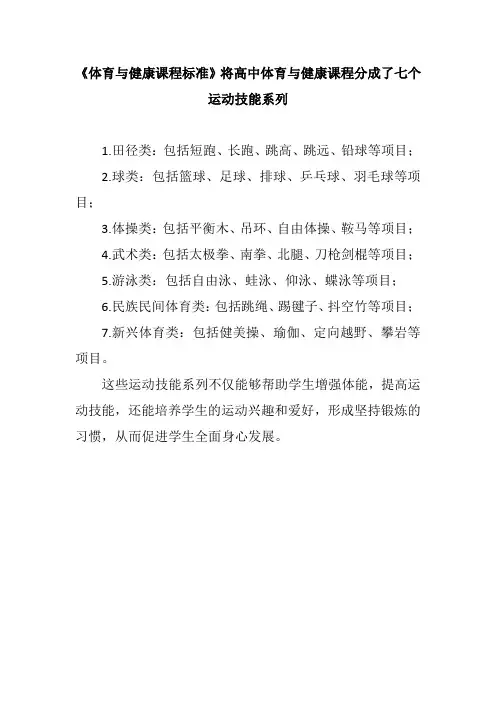 《体育与健康课程标准》将高中体育与健康课程分成了七个运动技能系列

1.田径类：包括短跑、长跑、跳高、跳远、铅球等项目；

2.球类：包括篮球、足球、排球、乒乓球、羽毛球等项目；

3.体操类：包括平衡木、吊环、自由体操、鞍马等项目；

4.武术类：包括太极拳、南拳、北腿、刀枪剑棍等项目；

5.游泳类：包括自由泳、蛙泳、仰泳、蝶泳等项目；

6.民族民间体育类：包括跳绳、踢毽子、抖空竹等项目；

7.新兴体育类：包括健美操、瑜伽、定向越野、攀岩等项目。

这些运动技能系列不仅能够帮助学生增强体能，提高运动技能，还能培养学生的运动兴趣和爱好，形成坚持锻炼的习惯，从而促进学生全面身心发展。